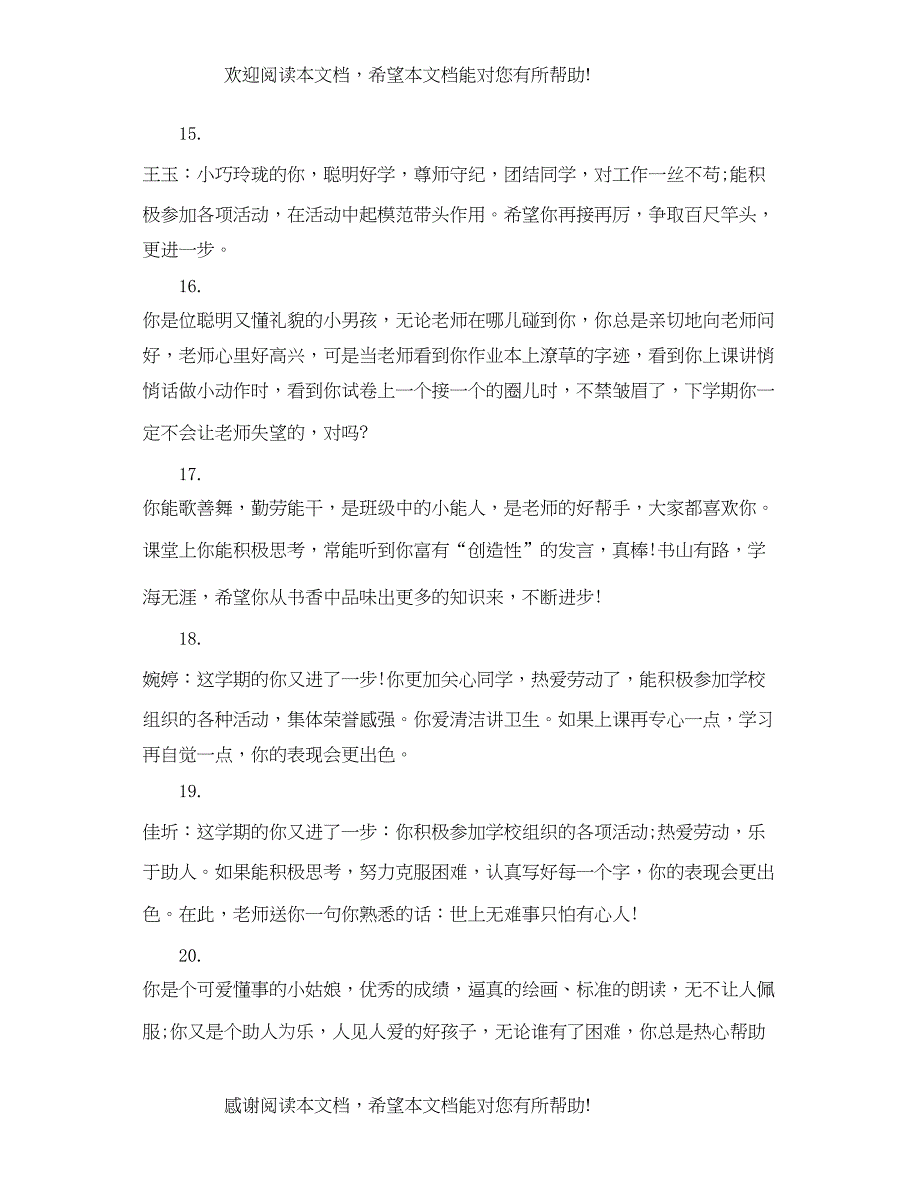 欢迎阅读本文档，希望本文档能对您有所帮助!

15.

王玉：小巧玲珑的你，聪明好学，尊师守纪，团结同学，对工作一丝不苟;能积极参加各项活动，在活动中起模范带头作用。希望你再接再厉，争取百尺竿头，更进一步。

16.

你是位聪明又懂礼貌的小男孩，无论老师在哪儿碰到你，你总是亲切地向老师问好，老师心里好高兴，可是当老师看到你作业本上潦草的字迹，看到你上课讲悄悄话做小动作时，看到你试卷上一个接一个的圈儿时，不禁皱眉了，下学期你一定不会让老师失望的，对吗?

17.

你能歌善舞，勤劳能干，是班级中的小能人，是老师的好帮手，大家都喜欢你。课堂上你能积极思考，常能听到你富有“创造性”的发言，真棒!书山有路，学海无涯，希望你从书香中品味出更多的知识来，不断进步!

18.

婉婷：这学期的你又进了一步!你更加关心同学，热爱劳动了，能积极参加学校组织的各种活动，集体荣誉感强。你爱清洁讲卫生。如果上课再专心一点，学习再自觉一点，你的表现会更出色。

19.

佳圻：这学期的你又进了一步：你积极参加学校组织的各项活动;热爱劳动，乐于助人。如果能积极思考，努力克服困难，认真写好每一个字，你的表现会更出色。在此，老师送你一句你熟悉的话：世上无难事只怕有心人!

20.

你是个可爱懂事的小姑娘，优秀的成绩，逼真的绘画、标准的朗读，无不让人佩服;你又是个助人为乐，人见人爱的好孩子，无论谁有了困难，你总是热心帮助

感谢阅读本文档，希望本文档能对您有所帮助!